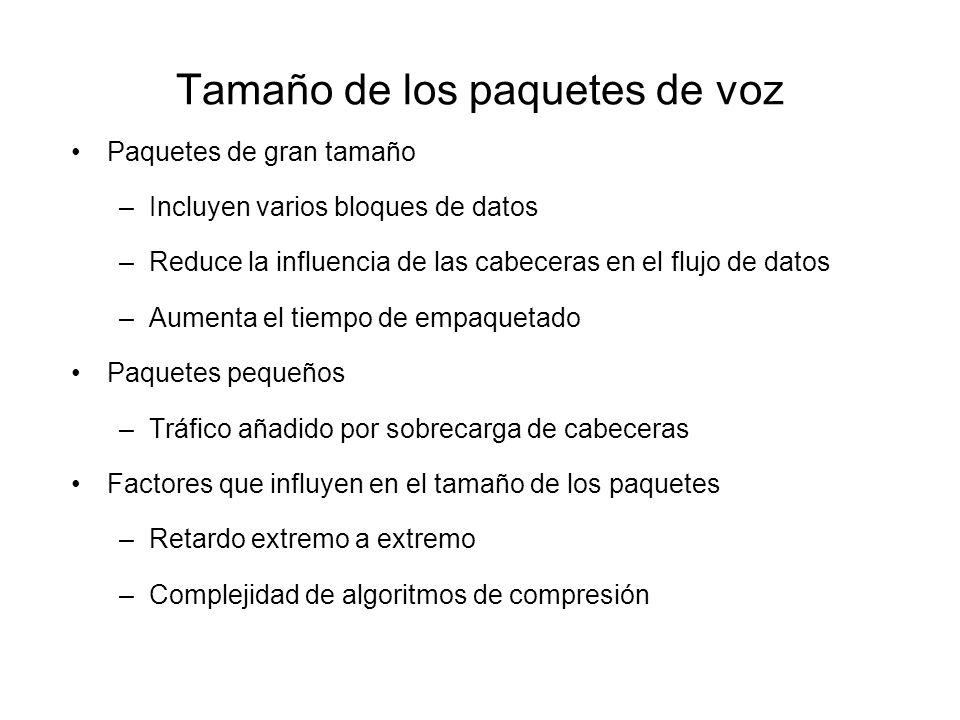 Tamaño de los paquetes de voz

• Paquetes de gran tamaño
– Incluyen varios bloques de datos
– Reduce la influencia de las cabeceras en el flujo de datos
– Aumenta el tiempo de empaquetado
• Paquetes pequeños
– Tráfico añadido por sobrecarga de cabeceras
• Factores que influyen en el tamaño de los paquetes
– Retardo extremo a extremo
– Complejidad de algoritmos de compresión